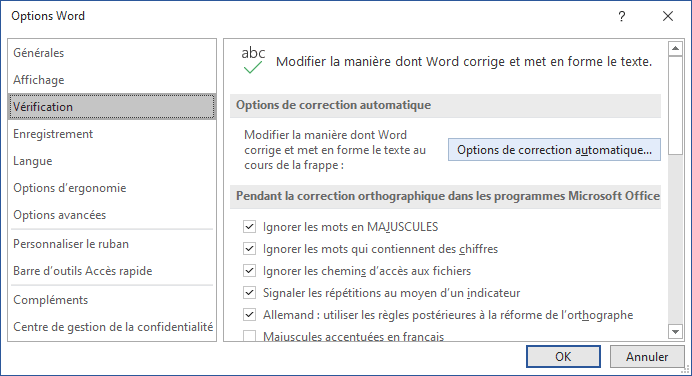 Options Word

?

Générales
Affichage
Vérification
Enregistrement
Langue
Options d'ergonomie
Options avancées
Personnaliser le ruban
Barre d'outils Accès rapide
Compléments
Centre de gestion de la confidentialité

abc

Modifier la manière dont Word corrige et met en forme le texte.

Options de correction automatique

Modifier la manière dont Word corrige et met en forme le texte au cours de la frappe :

Options de correction automatique...

Pendant la correction orthographique dans les programmes Microsoft Office

Ignorer les mots en MAJUSCULES
Ignorer les mots qui contiennent des chiffres
Ignorer les chemins d'accès aux fichiers
Signaler les répétitions au moyen d'un indicateur
Allemand : utiliser les règles postérieures à la réforme de l'orthographe
Majuscules accentuées en français

OK
Annuler